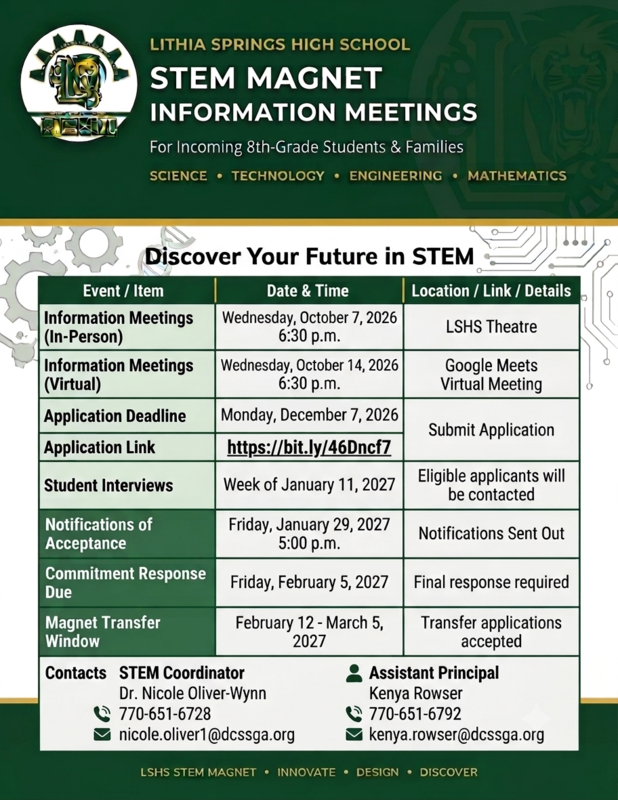 LITHIA SPRINGS HIGH SCHOOL

STEM MAGNET
INFORMATION MEETINGS

For Incoming 8th-Grade Students & Families

SCIENCE • TECHNOLOGY • ENGINEERING • MATHEMATICS

Discover Your Future in STEM

| Event / Item | Date & Time | Location / Link / Details |
|---|---|---|
| Information Meetings (In-Person) | Wednesday, October 7, 2026 6:30 p.m. | LSHS Theatre |
| Information Meetings (Virtual) | Wednesday, October 14, 2026 6:30 p.m. | Google Meets Virtual Meeting |
| Application Deadline | Monday, December 7, 2026 | Submit Application |
| Application Link | https://bit.ly/46Dncf7 | |
| Student Interviews | Week of January 11, 2027 | Eligible applicants will be contacted |
| Notifications of Acceptance | Friday, January 29, 2027 5:00 p.m. | Notifications Sent Out |
| Commitment Response Due | Friday, February 5, 2027 | Final response required |
| Magnet Transfer Window | February 12 - March 5, 2027 | Transfer applications accepted |

Contacts STEM Coordinator
Dr. Nicole Oliver-Wynn
770-651-6728
nicole.oliver1@dcssga.org

Assistant Principal
Kenya Rowser
770-651-6792
kenya.rowser@dcssga.org

LSHS STEM MAGNET • INNOVATE • DESIGN • DISCOVER